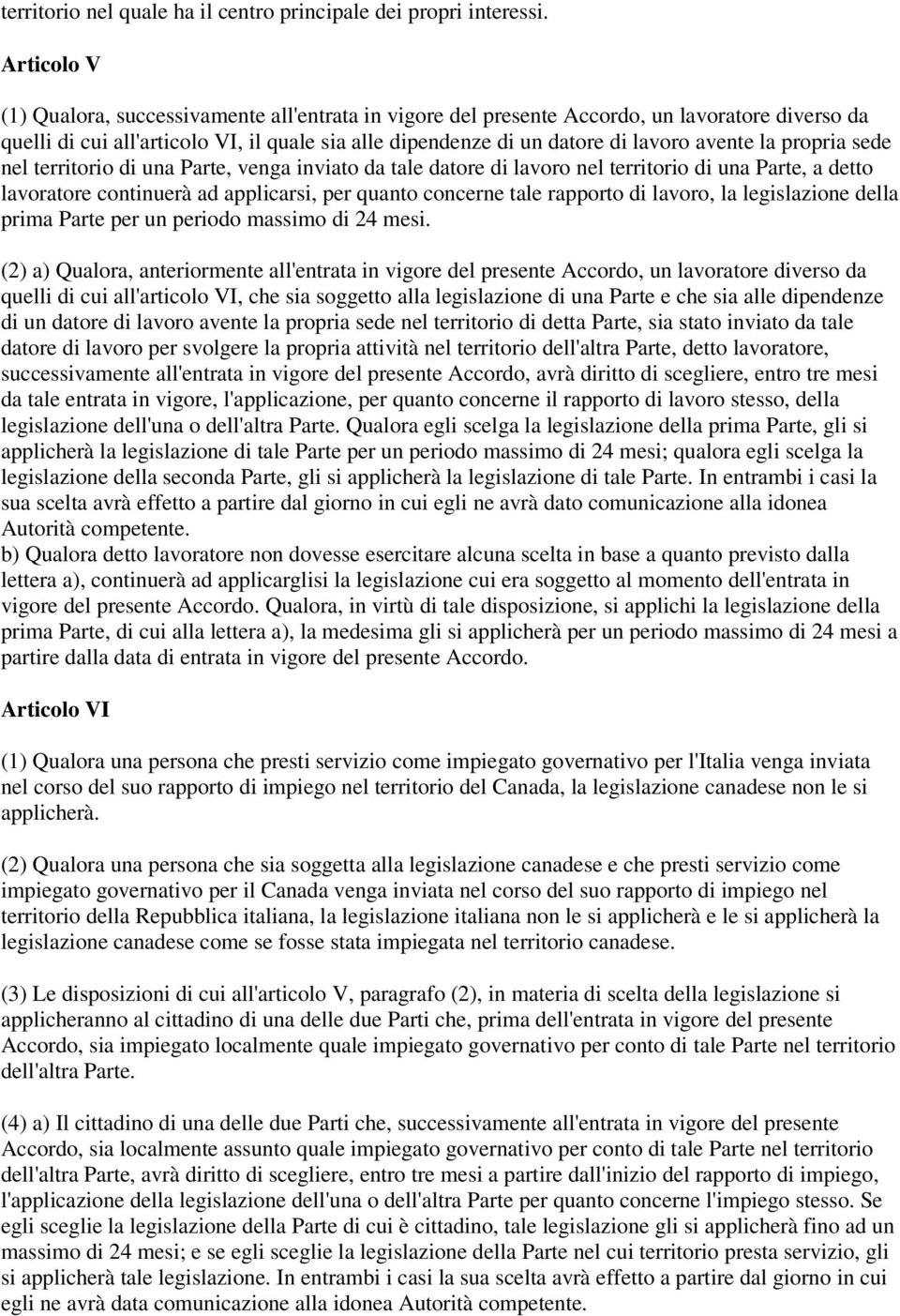 territorio nel quale ha il centro principale dei propri interessi.

Articolo V

(1) Qualora, successivamente all'entrata in vigore del presente Accordo, un lavoratore diverso da quelli di cui all'articolo VI, il quale sia alle dipendenze di un datore di lavoro avente la propria sede nel territorio di una Parte, venga inviato da tale datore di lavoro nel territorio di una Parte, a detto lavoratore continuerà ad applicarsi, per quanto concerne tale rapporto di lavoro, la legislazione della prima Parte per un periodo massimo di 24 mesi.

(2) a) Qualora, anteriormente all'entrata in vigore del presente Accordo, un lavoratore diverso da quelli di cui all'articolo VI, che sia soggetto alla legislazione di una Parte e che sia alle dipendenze di un datore di lavoro avente la propria sede nel territorio di detta Parte, sia stato inviato da tale datore di lavoro per svolgere la propria attività nel territorio dell'altra Parte, detto lavoratore, successivamente all'entrata in vigore del presente Accordo, avrà diritto di scegliere, entro tre mesi da tale entrata in vigore, l'applicazione, per quanto concerne il rapporto di lavoro stesso, della legislazione dell'una o dell'altra Parte. Qualora egli scelga la legislazione della prima Parte, gli si applicherà la legislazione di tale Parte per un periodo massimo di 24 mesi; qualora egli scelga la legislazione della seconda Parte, gli si applicherà la legislazione di tale Parte. In entrambi i casi la sua scelta avrà effetto a partire dal giorno in cui egli ne avrà dato comunicazione alla idonea Autorità competente.
b) Qualora detto lavoratore non dovesse esercitare alcuna scelta in base a quanto previsto dalla lettera a), continuerà ad applicarglisi la legislazione cui era soggetto al momento dell'entrata in vigore del presente Accordo. Qualora, in virtù di tale disposizione, si applichi la legislazione della prima Parte, di cui alla lettera a), la medesima gli si applicherà per un periodo massimo di 24 mesi a partire dalla data di entrata in vigore del presente Accordo.

Articolo VI

(1) Qualora una persona che presti servizio come impiegato governativo per l'Italia venga inviata nel corso del suo rapporto di impiego nel territorio del Canada, la legislazione canadese non le si applicherà.

(2) Qualora una persona che sia soggetta alla legislazione canadese e che presti servizio come impiegato governativo per il Canada venga inviata nel corso del suo rapporto di impiego nel territorio della Repubblica italiana, la legislazione italiana non le si applicherà e le si applicherà la legislazione canadese come se fosse stata impiegata nel territorio canadese.

(3) Le disposizioni di cui all'articolo V, paragrafo (2), in materia di scelta della legislazione si applicheranno al cittadino di una delle due Parti che, prima dell'entrata in vigore del presente Accordo, sia impiegato localmente quale impiegato governativo per conto di tale Parte nel territorio dell'altra Parte.

(4) a) Il cittadino di una delle due Parti che, successivamente all'entrata in vigore del presente Accordo, sia localmente assunto quale impiegato governativo per conto di tale Parte nel territorio dell'altra Parte, avrà diritto di scegliere, entro tre mesi a partire dall'inizio del rapporto di impiego, l'applicazione della legislazione dell'una o dell'altra Parte per quanto concerne l'impiego stesso. Se egli sceglie la legislazione della Parte di cui è cittadino, tale legislazione gli si applicherà fino ad un massimo di 24 mesi; e se egli sceglie la legislazione della Parte nel cui territorio presta servizio, gli si applicherà tale legislazione. In entrambi i casi la sua scelta avrà effetto a partire dal giorno in cui egli ne avrà data comunicazione alla idonea Autorità competente.